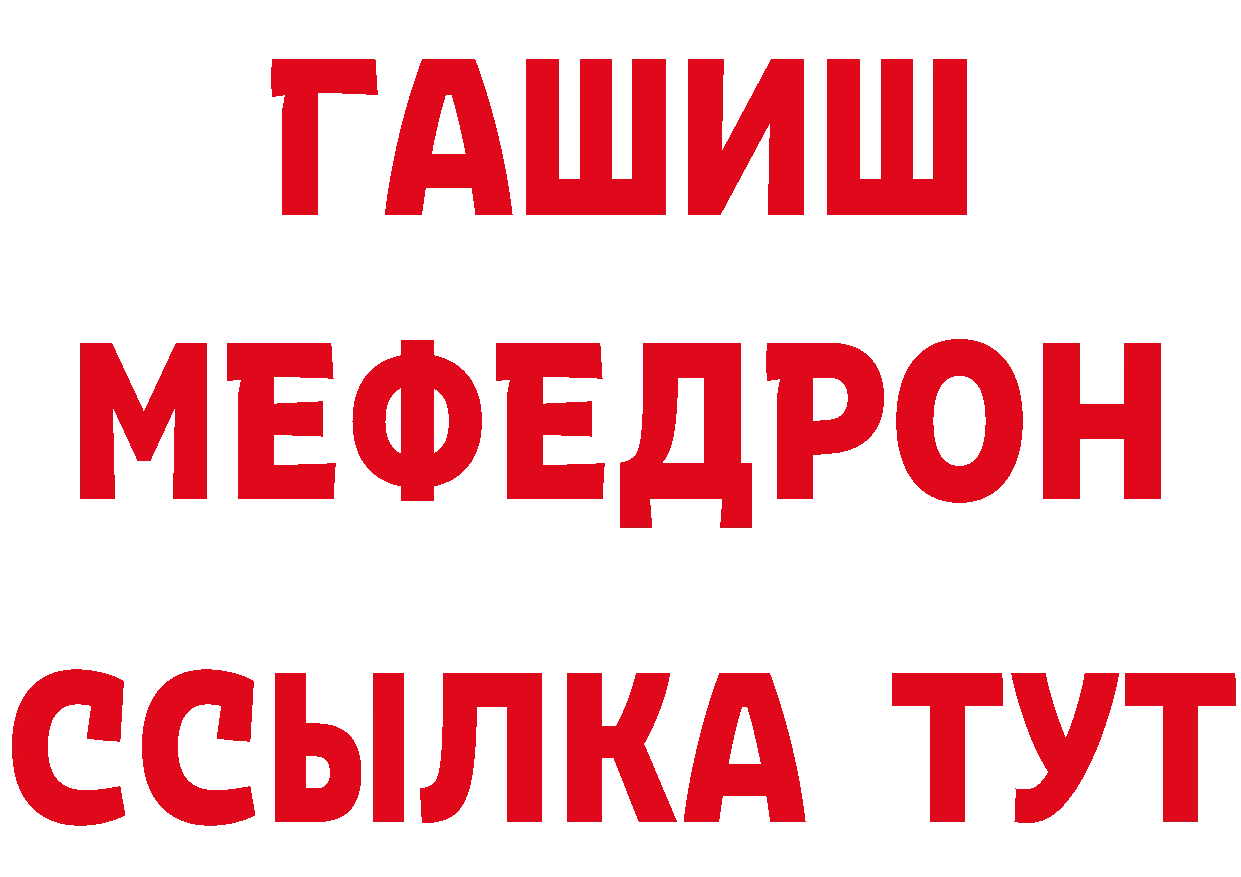 ГАШИШ
МЕФЕДРОН
ССЫЛКА ТУТ